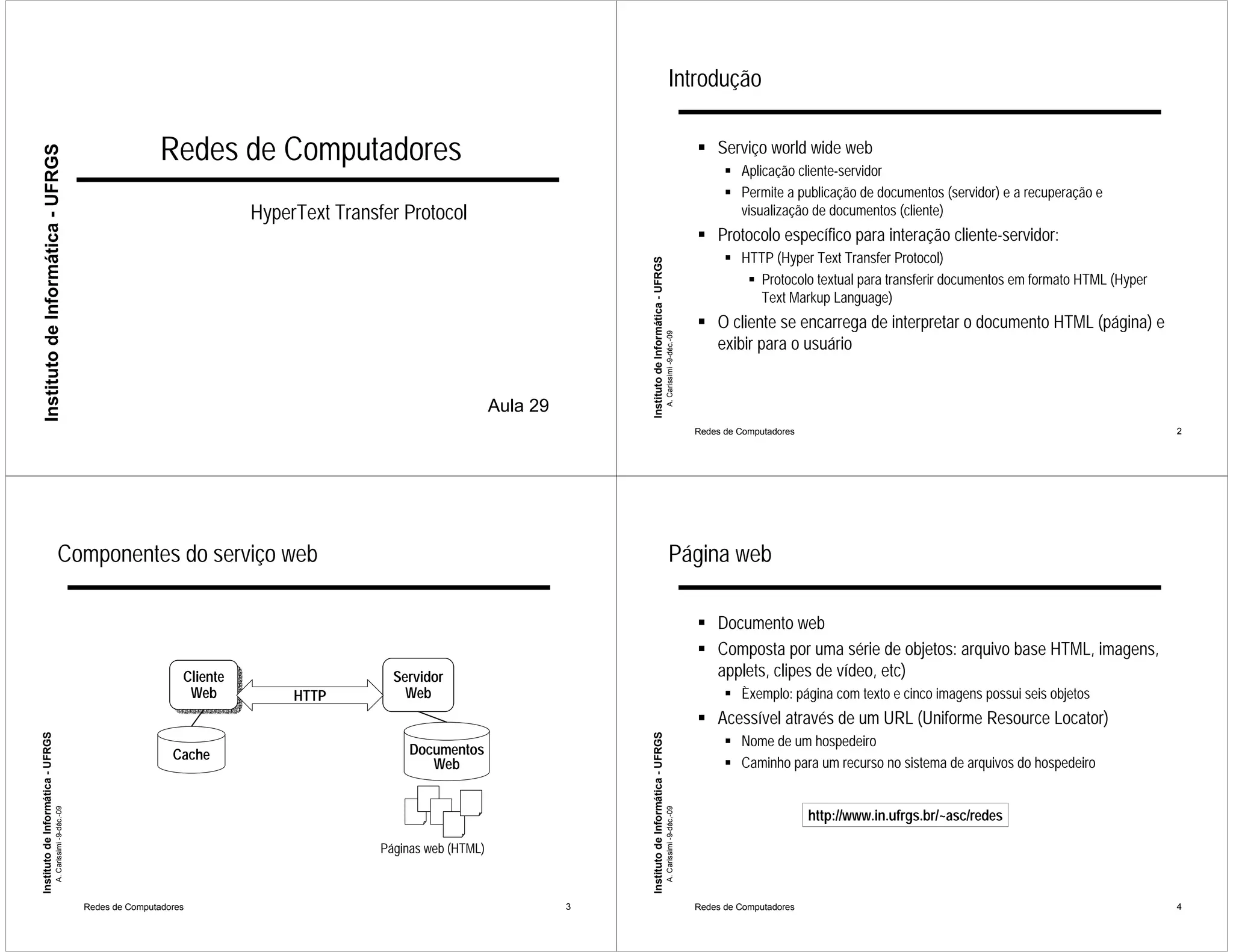 Instituto de Informática - UFRGS

Redes de Computadores

HyperText Transfer Protocol

Aula 29

Introdução

- Serviço world wide web
  - Aplicação cliente-servidor
  - Permite a publicação de documentos (servidor) e a recuperação e visualização de documentos (cliente)
- Protocolo específico para interação cliente-servidor:
  - HTTP (Hyper Text Transfer Protocol)
    - Protocolo textual para transferir documentos em formato HTML (Hyper Text Markup Language)
- O cliente se encarrega de interpretar o documento HTML (página) e exibir para o usuário

Instituto de Informática - UFRGS
A. Carissimi -9-déc.-09

Redes de Computadores 2

Componentes do serviço web

Cliente Web

HTTP

Servidor Web

Cache

Documentos Web

Páginas web (HTML)

Instituto de Informática - UFRGS
A. Carissimi -9-déc.-09

Redes de Computadores 3

Página web

- Documento web
- Composta por uma série de objetos: arquivo base HTML, imagens, applets, clipes de vídeo, etc)
  - Èxemplo: página com texto e cinco imagens possui seis objetos
- Acessível através de um URL (Uniforme Resource Locator)
  - Nome de um hospedeiro
  - Caminho para um recurso no sistema de arquivos do hospedeiro

http://www.in.ufrgs.br/~asc/redes

Instituto de Informática - UFRGS
A. Carissimi -9-déc.-09

Redes de Computadores 4